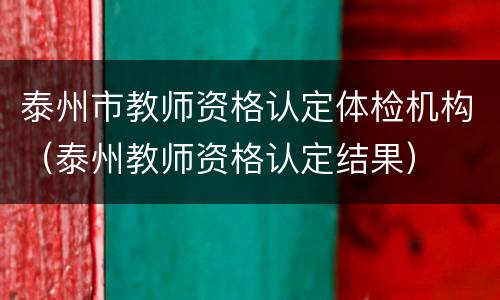 泰州市教师资格认定体检机构（泰州教师资格认定结果）